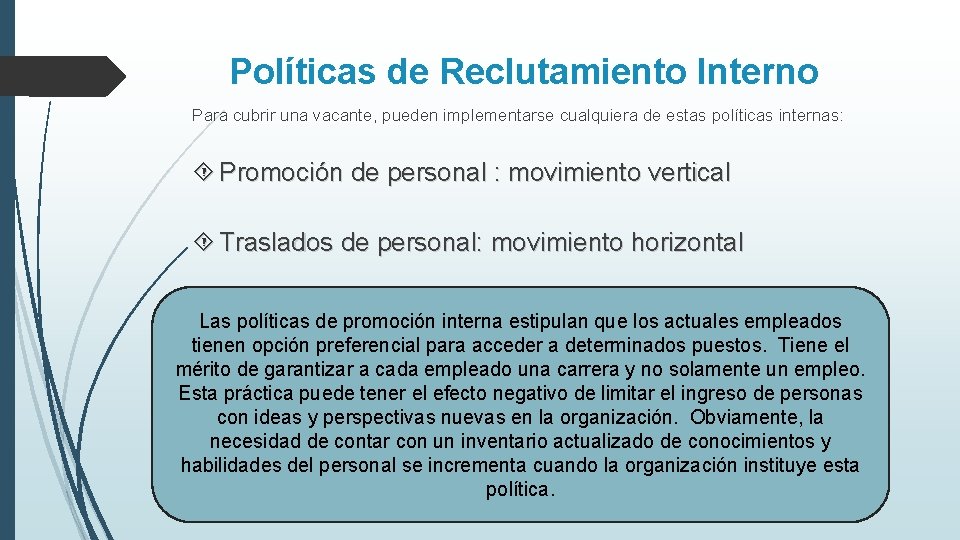 Políticas de Reclutamiento Interno

Para cubrir una vacante, pueden implementarse cualquiera de estas políticas internas:

Promoción de personal : movimiento vertical

Traslados de personal: movimiento horizontal

Las políticas de promoción interna estipulan que los actuales empleados tienen opción preferencial para acceder a determinados puestos. Tiene el mérito de garantizar a cada empleado una carrera y no solamente un empleo. Esta práctica puede tener el efecto negativo de limitar el ingreso de personas con ideas y perspectivas nuevas en la organización. Obviamente, la necesidad de contar con un inventario actualizado de conocimientos y habilidades del personal se incrementa cuando la organización instituye esta política.